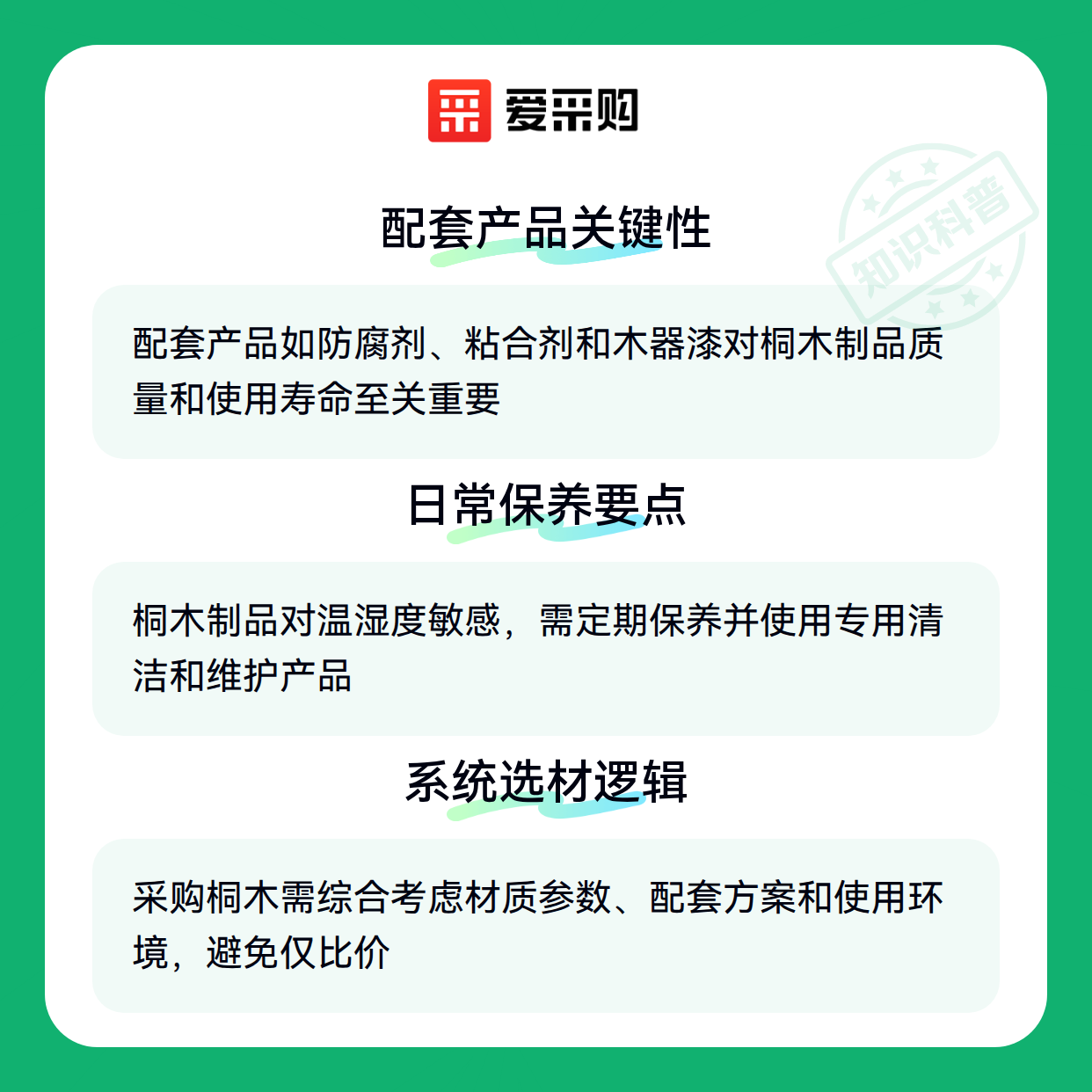 爱采购

配套产品关键性

配套产品如防腐剂、粘合剂和木器漆对桐木制品质量和使用寿命至关重要

日常保养要点

桐木制品对温湿度敏感，需定期保养并使用专用清洁和维护产品

系统选材逻辑

采购桐木需综合考虑材质参数、配套方案和使用环境，避免仅比价

知识科普